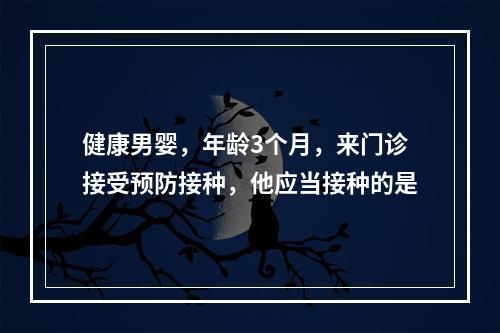 健康男婴，年龄3个月，来门诊接受预防接种，他应当接种的是